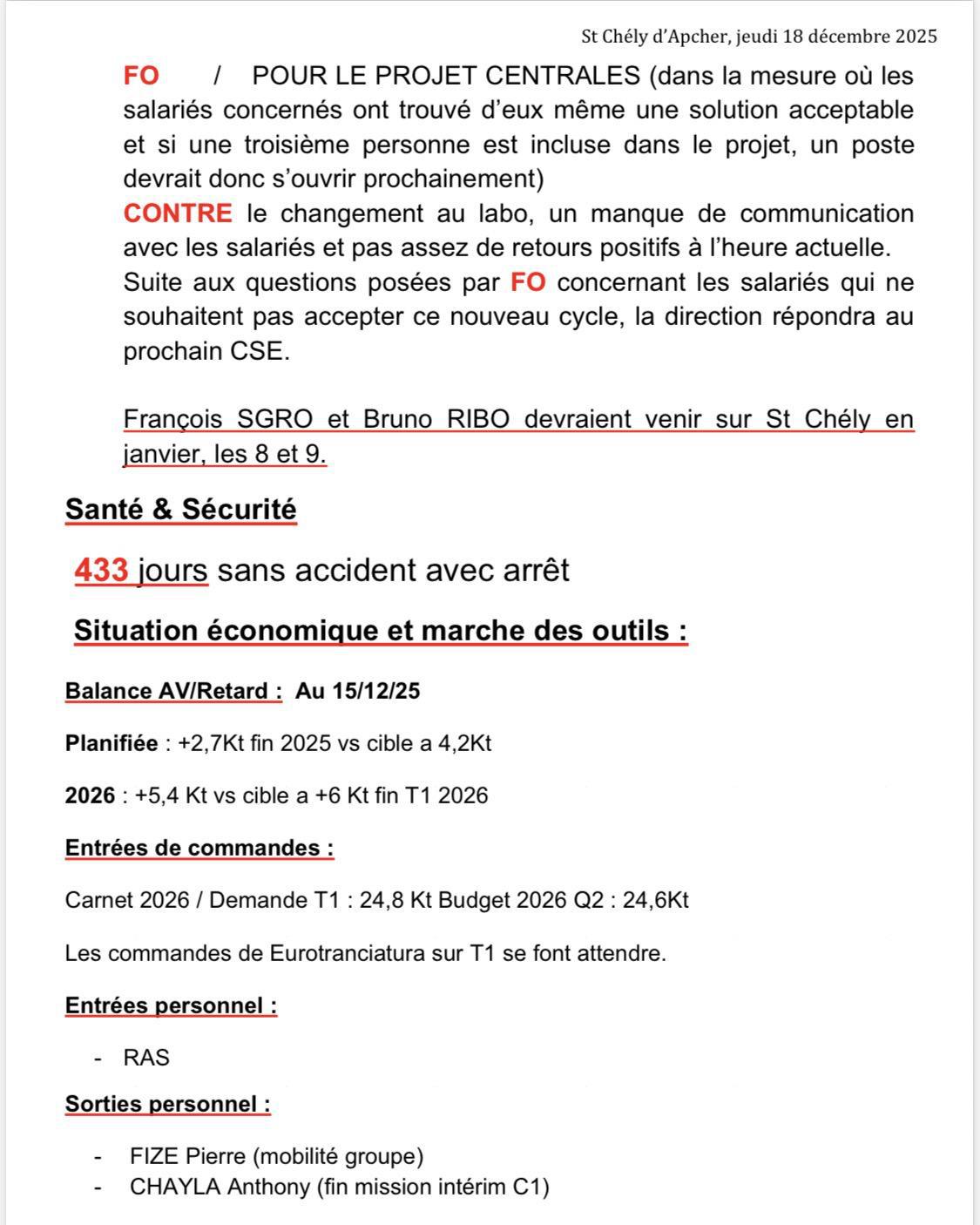 St Chély d'Apcher, jeudi 18 décembre 2025

FO / POUR LE PROJET CENTRALES (dans la mesure où les salariés concernés ont trouvé d'eux même une solution acceptable et si une troisième personne est incluse dans le projet, un poste devrait donc s'ouvrir prochainement)
CONTRE le changement au labo, un manque de communication avec les salariés et pas assez de retours positifs à l'heure actuelle.
Suite aux questions posées par FO concernant les salariés qui ne souhaitent pas accepter ce nouveau cycle, la direction répondra au prochain CSE.

François SGRO et Bruno RIBO devraient venir sur St Chély en janvier, les 8 et 9.

Santé & Sécurité

433 jours sans accident avec arrêt

Situation économique et marche des outils :

Balance AV/Retard : Au 15/12/25

Planifiée : +2,7Kt fin 2025 vs cible a 4,2Kt

2026 : +5,4 Kt vs cible a +6 Kt fin T1 2026

Entrées de commandes :

Carnet 2026 / Demande T1 : 24,8 Kt Budget 2026 Q2 : 24,6Kt

Les commandes de Eurotranciatura sur T1 se font attendre.

Entrées personnel :

- RAS

Sorties personnel :

- FIZE Pierre (mobilité groupe)
- CHAYLA Anthony (fin mission intérim C1)